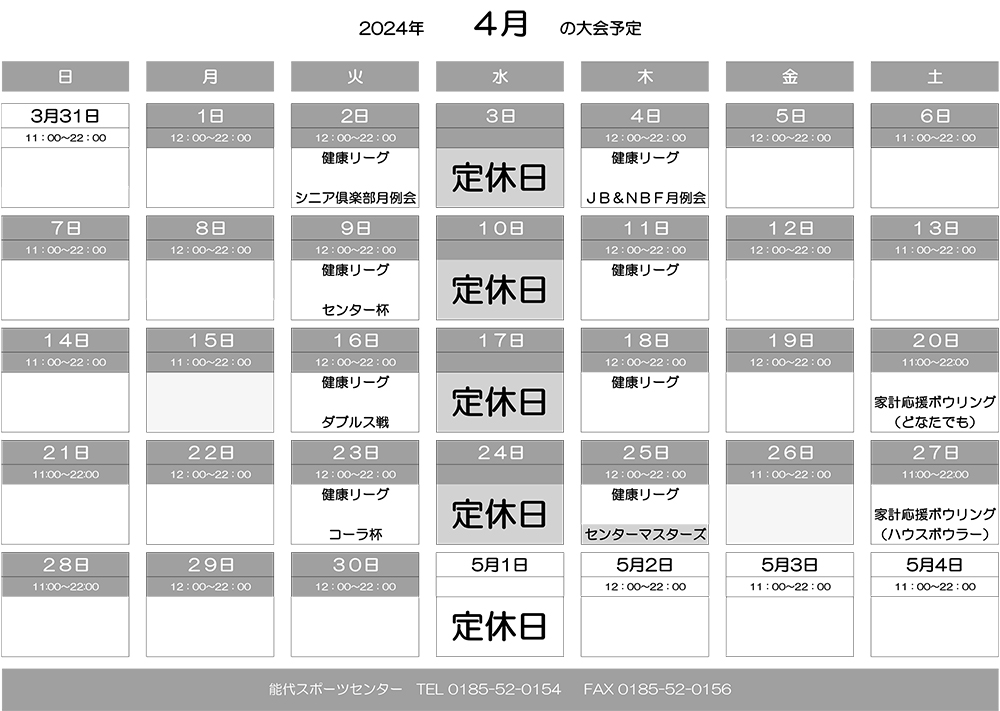 2024年　4月　の大会予定

| 日 | 月 | 火 | 水 | 木 | 金 | 土 |
|---|---|---|---|---|---|---|
| 3月31日 11：00～22：00 | 1日 12：00～22：00 | 2日 12：00～22：00 健康リーグ シニア倶楽部月例会 | 3日 定休日 | 4日 12：00～22：00 健康リーグ ＪＢ＆ＮＢＦ月例会 | 5日 12：00～22：00 | 6日 11：00～22：00 |
| 7日 11：00～22：00 | 8日 12：00～22：00 | 9日 12：00～22：00 健康リーグ センター杯 | 10日 定休日 | 11日 12：00～22：00 健康リーグ | 12日 12：00～22：00 | 13日 11：00～22：00 |
| 14日 11：00～22：00 | 15日 11：00～22：00 | 16日 12：00～22：00 健康リーグ ダブルス戦 | 17日 定休日 | 18日 12：00～22：00 健康リーグ | 19日 12：00～22：00 | 20日 11:00～22:00 家計応援ボウリング （どなたでも） |
| 21日 11:00～22:00 | 22日 12：00～22：00 | 23日 12：00～22：00 健康リーグ コーラ杯 | 24日 定休日 | 25日 12：00～22：00 健康リーグ センターマスターズ | 26日 11：00～22：00 | 27日 11:00～22:00 家計応援ボウリング （ハウスボウラー） |
| 28日 11:00～22:00 | 29日 12：00～22：00 | 30日 12：00～22：00 | 5月1日 定休日 | 5月2日 12：00～22：00 | 5月3日 11：00～22：00 | 5月4日 11：00～22：00 |

能代スポーツセンター　TEL 0185-52-0154　FAX 0185-52-0156